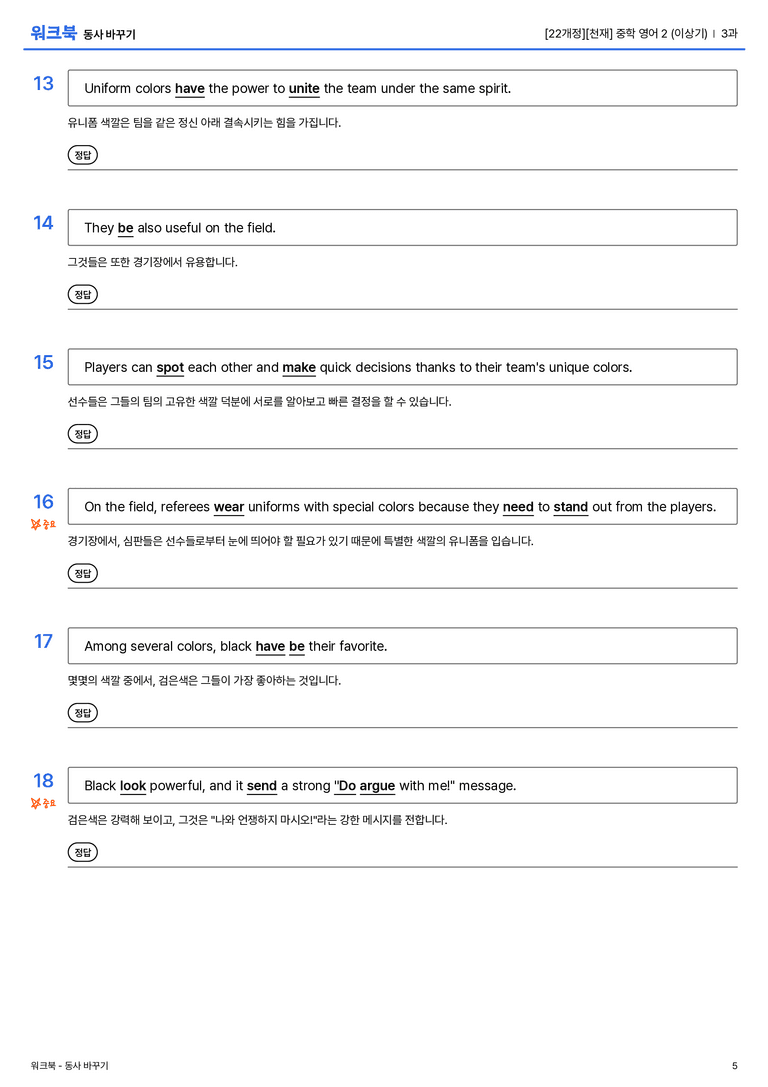 워크북 동사 바꾸기

[22개정][천재] 중학 영어 2 (이상기) | 3과

13

Uniform colors have the power to unite the team under the same spirit.

유니폼 색깔은 팀을 같은 정신 아래 결속시키는 힘을 가집니다.

정답

14

They be also useful on the field.

그것들은 또한 경기장에서 유용합니다.

정답

15

Players can spot each other and make quick decisions thanks to their team's unique colors.

선수들은 그들의 팀의 고유한 색깔 덕분에 서로를 알아보고 빠른 결정을 할 수 있습니다.

정답

16

중요

On the field, referees wear uniforms with special colors because they need to stand out from the players.

경기장에서, 심판들은 선수들로부터 눈에 띄어야 할 필요가 있기 때문에 특별한 색깔의 유니폼을 입습니다.

정답

17

Among several colors, black have be their favorite.

몇몇의 색깔 중에서, 검은색은 그들이 가장 좋아하는 것입니다.

정답

18

중요

Black look powerful, and it send a strong "Do argue with me!" message.

검은색은 강력해 보이고, 그것은 "나와 언쟁하지 마시오!"라는 강한 메시지를 전합니다.

정답

워크북 - 동사 바꾸기

5